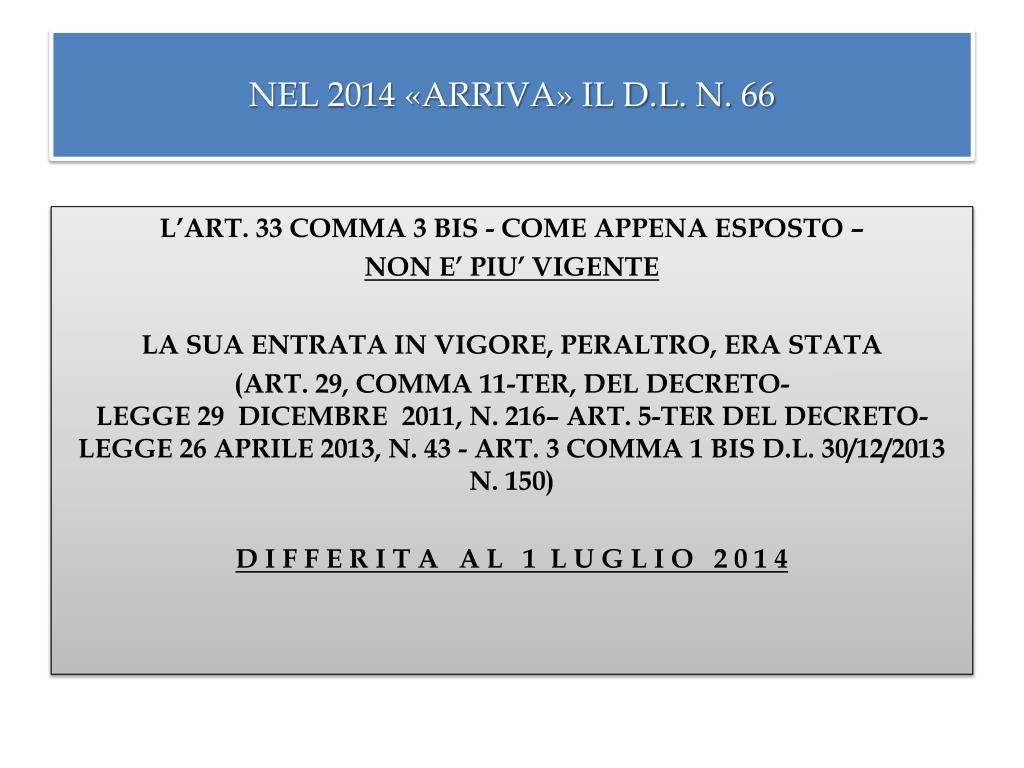 NEL 2014 «ARRIVA» IL D.L. N. 66

L'ART. 33 COMMA 3 BIS - COME APPENA ESPOSTO –
NON E' PIU' VIGENTE

LA SUA ENTRATA IN VIGORE, PERALTRO, ERA STATA
(ART. 29, COMMA 11-TER, DEL DECRETO-LEGGE 29 DICEMBRE 2011, N. 216– ART. 5-TER DEL DECRETO-LEGGE 26 APRILE 2013, N. 43 - ART. 3 COMMA 1 BIS D.L. 30/12/2013 N. 150)

D I F F E R I T A A L 1 L U G L I O 2 0 1 4